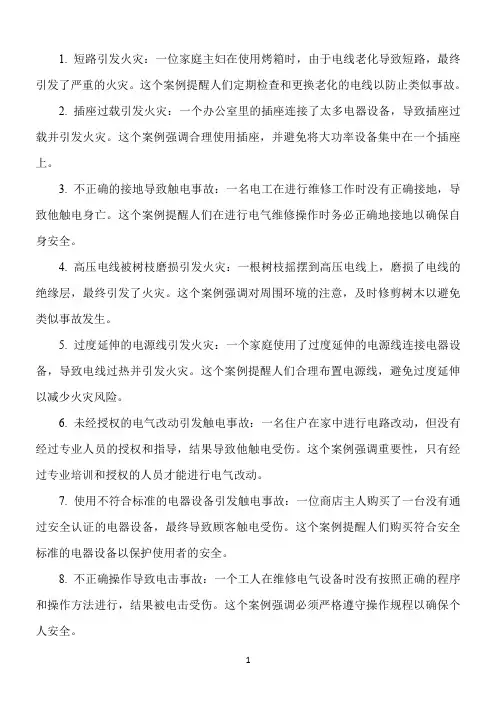 1. 短路引发火灾：一位家庭主妇在使用烤箱时，由于电线老化导致短路，最终引发了严重的火灾。这个案例提醒人们定期检查和更换老化的电线以防止类似事故。

2. 插座过载引发火灾：一个办公室里的插座连接了太多电器设备，导致插座过载并引发火灾。这个案例强调合理使用插座，并避免将大功率设备集中在一个插座上。

3. 不正确的接地导致触电事故：一名电工在进行维修工作时没有正确接地，导致他触电身亡。这个案例提醒人们在进行电气维修操作时务必正确地接地以确保自身安全。

4. 高压电线被树枝磨损引发火灾：一根树枝摇摆到高压电线上，磨损了电线的绝缘层，最终引发了火灾。这个案例强调对周围环境的注意，及时修剪树木以避免类似事故发生。

5. 过度延伸的电源线引发火灾：一个家庭使用了过度延伸的电源线连接电器设备，导致电线过热并引发火灾。这个案例提醒人们合理布置电源线，避免过度延伸以减少火灾风险。

6. 未经授权的电气改动引发触电事故：一名住户在家中进行电路改动，但没有经过专业人员的授权和指导，结果导致他触电受伤。这个案例强调重要性，只有经过专业培训和授权的人员才能进行电气改动。

7. 使用不符合标准的电器设备引发触电事故：一位商店主人购买了一台没有通过安全认证的电器设备，最终导致顾客触电受伤。这个案例提醒人们购买符合安全标准的电器设备以保护使用者的安全。

8. 不正确操作导致电击事故：一个工人在维修电气设备时没有按照正确的程序和操作方法进行，结果被电击受伤。这个案例强调必须严格遵守操作规程以确保个人安全。

1